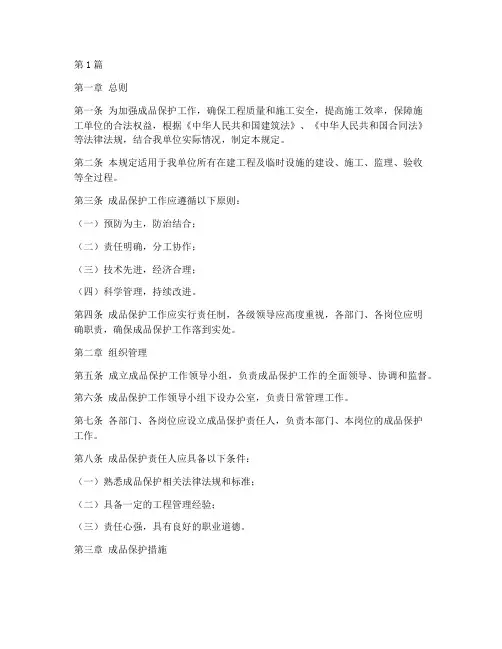 第1篇

第一章 总则

第一条 为加强成品保护工作，确保工程质量和施工安全，提高施工效率，保障施工单位的合法权益，根据《中华人民共和国建筑法》、《中华人民共和国合同法》等法律法规，结合我单位实际情况，制定本规定。

第二条 本规定适用于我单位所有在建工程及临时设施的建设、施工、监理、验收等全过程。

第三条 成品保护工作应遵循以下原则：

（一）预防为主，防治结合；

（二）责任明确，分工协作；

（三）技术先进，经济合理；

（四）科学管理，持续改进。

第四条 成品保护工作应实行责任制，各级领导应高度重视，各部门、各岗位应明确职责，确保成品保护工作落到实处。

第二章 组织管理

第五条 成立成品保护工作领导小组，负责成品保护工作的全面领导、协调和监督。

第六条 成品保护工作领导小组下设办公室，负责日常管理工作。

第七条 各部门、各岗位应设立成品保护责任人，负责本部门、本岗位的成品保护工作。

第八条 成品保护责任人应具备以下条件：

（一）熟悉成品保护相关法律法规和标准；

（二）具备一定的工程管理经验；

（三）责任心强，具有良好的职业道德。

第三章 成品保护措施